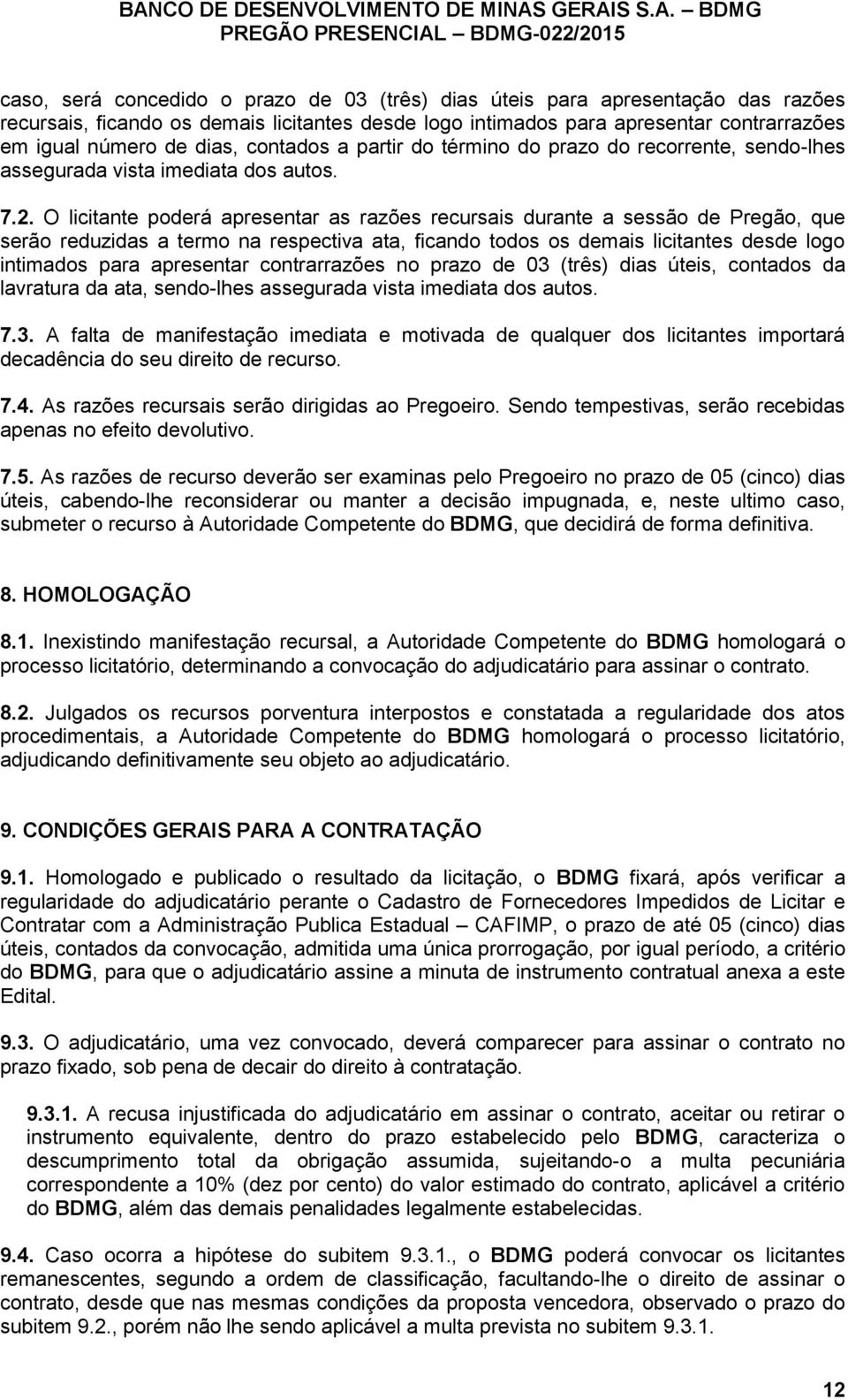 BANCO DE DESENVOLVIMENTO DE MINAS GERAIS S.A. – BDMG
PREGÃO PRESENCIAL – BDMG-022/2015

caso, será concedido o prazo de 03 (três) dias úteis para apresentação das razões recursais, ficando os demais licitantes desde logo intimados para apresentar contrarrazões em igual número de dias, contados a partir do término do prazo do recorrente, sendo-lhes assegurada vista imediata dos autos.

7.2. O licitante poderá apresentar as razões recursais durante a sessão de Pregão, que serão reduzidas a termo na respectiva ata, ficando todos os demais licitantes desde logo intimados para apresentar contrarrazões no prazo de 03 (três) dias úteis, contados da lavratura da ata, sendo-lhes assegurada vista imediata dos autos.

7.3. A falta de manifestação imediata e motivada de qualquer dos licitantes importará decadência do seu direito de recurso.

7.4. As razões recursais serão dirigidas ao Pregoeiro. Sendo tempestivas, serão recebidas apenas no efeito devolutivo.

7.5. As razões de recurso deverão ser examinas pelo Pregoeiro no prazo de 05 (cinco) dias úteis, cabendo-lhe reconsiderar ou manter a decisão impugnada, e, neste ultimo caso, submeter o recurso à Autoridade Competente do BDMG, que decidirá de forma definitiva.

8. HOMOLOGAÇÃO

8.1. Inexistindo manifestação recursal, a Autoridade Competente do BDMG homologará o processo licitatório, determinando a convocação do adjudicatário para assinar o contrato.

8.2. Julgados os recursos porventura interpostos e constatada a regularidade dos atos procedimentais, a Autoridade Competente do BDMG homologará o processo licitatório, adjudicando definitivamente seu objeto ao adjudicatário.

9. CONDIÇÕES GERAIS PARA A CONTRATAÇÃO

9.1. Homologado e publicado o resultado da licitação, o BDMG fixará, após verificar a regularidade do adjudicatário perante o Cadastro de Fornecedores Impedidos de Licitar e Contratar com a Administração Publica Estadual – CAFIMP, o prazo de até 05 (cinco) dias úteis, contados da convocação, admitida uma única prorrogação, por igual período, a critério do BDMG, para que o adjudicatário assine a minuta de instrumento contratual anexa a este Edital.

9.3. O adjudicatário, uma vez convocado, deverá comparecer para assinar o contrato no prazo fixado, sob pena de decair do direito à contratação.

9.3.1. A recusa injustificada do adjudicatário em assinar o contrato, aceitar ou retirar o instrumento equivalente, dentro do prazo estabelecido pelo BDMG, caracteriza o descumprimento total da obrigação assumida, sujeitando-o a multa pecuniária correspondente a 10% (dez por cento) do valor estimado do contrato, aplicável a critério do BDMG, além das demais penalidades legalmente estabelecidas.

9.4. Caso ocorra a hipótese do subitem 9.3.1., o BDMG poderá convocar os licitantes remanescentes, segundo a ordem de classificação, facultando-lhe o direito de assinar o contrato, desde que nas mesmas condições da proposta vencedora, observado o prazo do subitem 9.2., porém não lhe sendo aplicável a multa prevista no subitem 9.3.1.

12